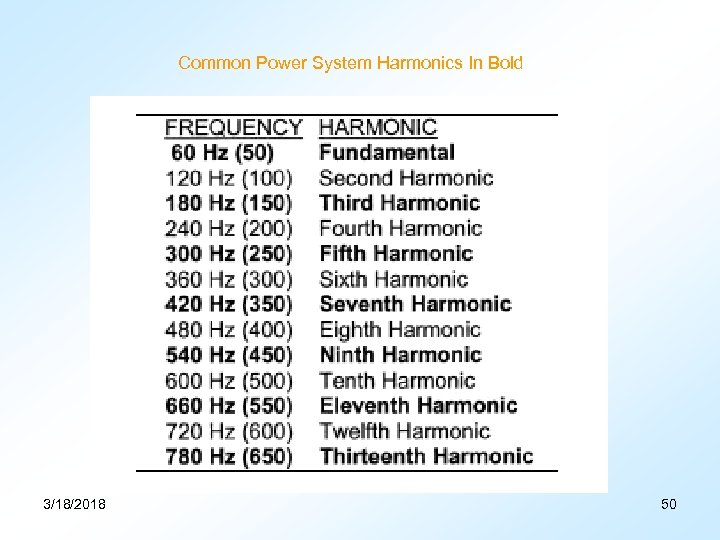 Common Power System Harmonics In Bold

| FREQUENCY | HARMONIC |
|---|---|
| 60 Hz (50) | Fundamental |
| 120 Hz (100) | Second Harmonic |
| 180 Hz (150) | Third Harmonic |
| 240 Hz (200) | Fourth Harmonic |
| 300 Hz (250) | Fifth Harmonic |
| 360 Hz (300) | Sixth Harmonic |
| 420 Hz (350) | Seventh Harmonic |
| 480 Hz (400) | Eighth Harmonic |
| 540 Hz (450) | Ninth Harmonic |
| 600 Hz (500) | Tenth Harmonic |
| 660 Hz (550) | Eleventh Harmonic |
| 720 Hz (600) | Twelfth Harmonic |
| 780 Hz (650) | Thirteenth Harmonic |

3/18/2018

50